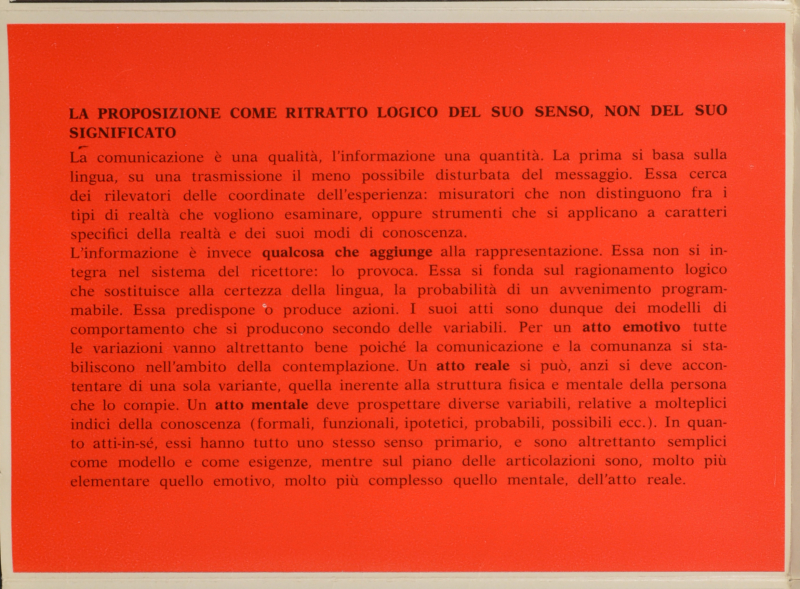 LA PROPOSIZIONE COME RITRATTO LOGICO DEL SUO SENSO, NON DEL SUO SIGNIFICATO

La comunicazione è una qualità, l'informazione una quantità. La prima si basa sulla lingua, su una trasmissione il meno possibile disturbata del messaggio. Essa cerca dei rilevatori delle coordinate dell'esperienza: misuratori che non distinguono fra i tipi di realtà che vogliono esaminare, oppure strumenti che si applicano a caratteri specifici della realtà e dei suoi modi di conoscenza.
L'informazione è invece qualcosa che aggiunge alla rappresentazione. Essa non si integra nel sistema del ricettore: lo provoca. Essa si fonda sul ragionamento logico che sostituisce alla certezza della lingua, la probabilità di un avvenimento programmabile. Essa predispone o produce azioni. I suoi atti sono dunque dei modelli di comportamento che si producono secondo delle variabili. Per un atto emotivo tutte le variazioni vanno altrettanto bene poiché la comunicazione e la comunanza si stabiliscono nell'ambito della contemplazione. Un atto reale si può, anzi si deve accontentare di una sola variante, quella inerente alla struttura fisica e mentale della persona che lo compie. Un atto mentale deve prospettare diverse variabili, relative a molteplici indici della conoscenza (formali, funzionali, ipotetici, probabili, possibili ecc.). In quanto atti-in-sé, essi hanno tutto uno stesso senso primario, e sono altrettanto semplici come modello e come esigenze, mentre sul piano delle articolazioni sono, molto più elementare quello emotivo, molto più complesso quello mentale, dell'atto reale.